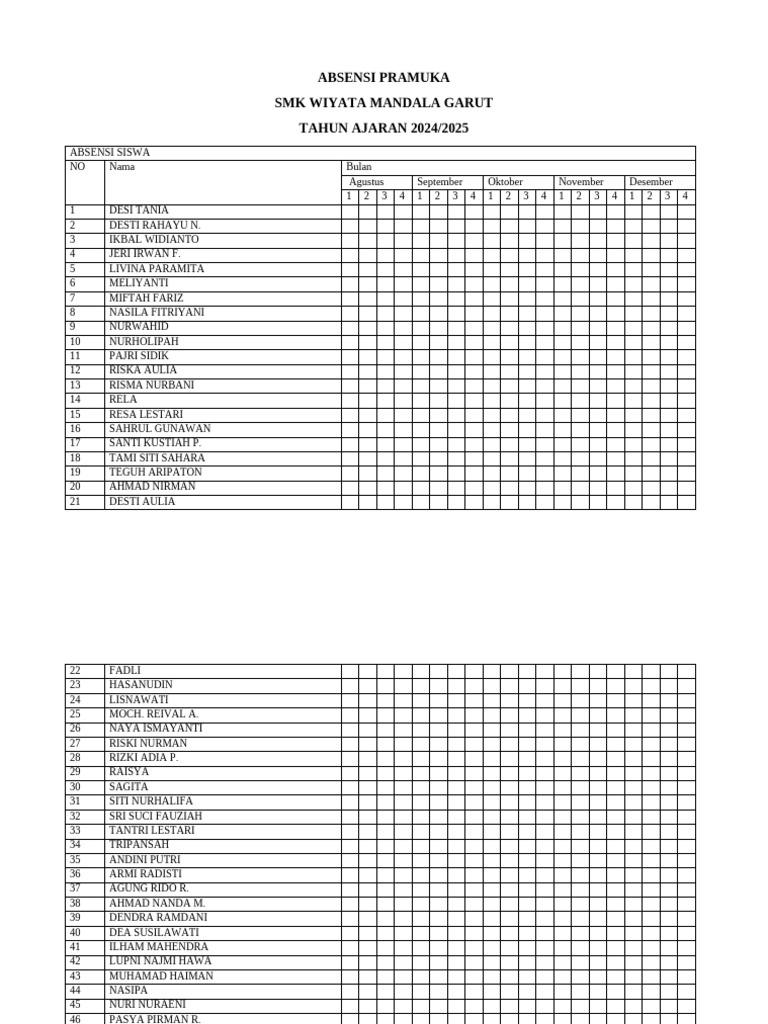 ABSENSI PRAMUKA

SMK WIYATA MANDALA GARUT

TAHUN AJARAN 2024/2025

ABSENSI SISWA

| NO | Nama | Bulan | | | | | | | | | | | | | | | | | | | |
|---|---|---|---|---|---|---|---|---|---|---|---|---|---|---|---|---|---|---|---|---|---|
| | | Agustus | | | | September | | | | Oktober | | | | November | | | | Desember | | | |
| | | 1 | 2 | 3 | 4 | 1 | 2 | 3 | 4 | 1 | 2 | 3 | 4 | 1 | 2 | 3 | 4 | 1 | 2 | 3 | 4 |
| 1 | DESI TANIA | | | | | | | | | | | | | | | | | | | | |
| 2 | DESTI RAHAYU N. | | | | | | | | | | | | | | | | | | | | |
| 3 | IKBAL WIDIANTO | | | | | | | | | | | | | | | | | | | | |
| 4 | JERI IRWAN F. | | | | | | | | | | | | | | | | | | | | |
| 5 | LIVINA PARAMITA | | | | | | | | | | | | | | | | | | | | |
| 6 | MELIYANTI | | | | | | | | | | | | | | | | | | | | |
| 7 | MIFTAH FARIZ | | | | | | | | | | | | | | | | | | | | |
| 8 | NASILA FITRIYANI | | | | | | | | | | | | | | | | | | | | |
| 9 | NURWAHID | | | | | | | | | | | | | | | | | | | | |
| 10 | NURHOLIPAH | | | | | | | | | | | | | | | | | | | | |
| 11 | PAJRI SIDIK | | | | | | | | | | | | | | | | | | | | |
| 12 | RISKA AULIA | | | | | | | | | | | | | | | | | | | | |
| 13 | RISMA NURBANI | | | | | | | | | | | | | | | | | | | | |
| 14 | RELA | | | | | | | | | | | | | | | | | | | | |
| 15 | RESA LESTARI | | | | | | | | | | | | | | | | | | | | |
| 16 | SAHRUL GUNAWAN | | | | | | | | | | | | | | | | | | | | |
| 17 | SANTI KUSTIAH P. | | | | | | | | | | | | | | | | | | | | |
| 18 | TAMI SITI SAHARA | | | | | | | | | | | | | | | | | | | | |
| 19 | TEGUH ARIPATON | | | | | | | | | | | | | | | | | | | | |
| 20 | AHMAD NIRMAN | | | | | | | | | | | | | | | | | | | | |
| 21 | DESTI AULIA | | | | | | | | | | | | | | | | | | | | |

| | | | | | | | | | | | | | | | | | | | | | |
|---|---|---|---|---|---|---|---|---|---|---|---|---|---|---|---|---|---|---|---|---|---|
| 22 | FADLI | | | | | | | | | | | | | | | | | | | | |
| 23 | HASANUDIN | | | | | | | | | | | | | | | | | | | | |
| 24 | LISNAWATI | | | | | | | | | | | | | | | | | | | | |
| 25 | MOCH. REIVAL A. | | | | | | | | | | | | | | | | | | | | |
| 26 | NAYA ISMAYANTI | | | | | | | | | | | | | | | | | | | | |
| 27 | RISKI NURMAN | | | | | | | | | | | | | | | | | | | | |
| 28 | RIZKI ADIA P. | | | | | | | | | | | | | | | | | | | | |
| 29 | RAISYA | | | | | | | | | | | | | | | | | | | | |
| 30 | SAGITA | | | | | | | | | | | | | | | | | | | | |
| 31 | SITI NURHALIFA | | | | | | | | | | | | | | | | | | | | |
| 32 | SRI SUCI FAUZIAH | | | | | | | | | | | | | | | | | | | | |
| 33 | TANTRI LESTARI | | | | | | | | | | | | | | | | | | | | |
| 34 | TRIPANSAH | | | | | | | | | | | | | | | | | | | | |
| 35 | ANDINI PUTRI | | | | | | | | | | | | | | | | | | | | |
| 36 | ARMI RADISTI | | | | | | | | | | | | | | | | | | | | |
| 37 | AGUNG RIDO R. | | | | | | | | | | | | | | | | | | | | |
| 38 | AHMAD NANDA M. | | | | | | | | | | | | | | | | | | | | |
| 39 | DENDRA RAMDANI | | | | | | | | | | | | | | | | | | | | |
| 40 | DEA SUSILAWATI | | | | | | | | | | | | | | | | | | | | |
| 41 | ILHAM MAHENDRA | | | | | | | | | | | | | | | | | | | | |
| 42 | LUPNI NAJMI HAWA | | | | | | | | | | | | | | | | | | | | |
| 43 | MUHAMAD HAIMAN | | | | | | | | | | | | | | | | | | | | |
| 44 | NASIPA | | | | | | | | | | | | | | | | | | | | |
| 45 | NURI NURAENI | | | | | | | | | | | | | | | | | | | | |
| 46 | PASYA PIRMAN R. | | | | | | | | | | | | | | | | | | | | |